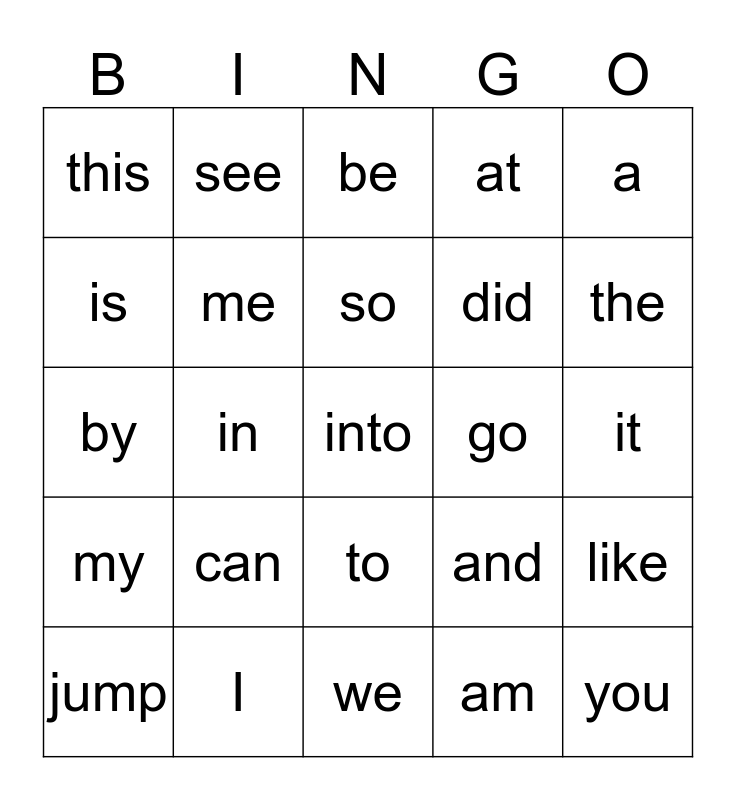 | B | I | N | G | O |
|---|---|---|---|---|
| this | see | be | at | a |
| is | me | so | did | the |
| by | in | into | go | it |
| my | can | to | and | like |
| jump | I | we | am | you |